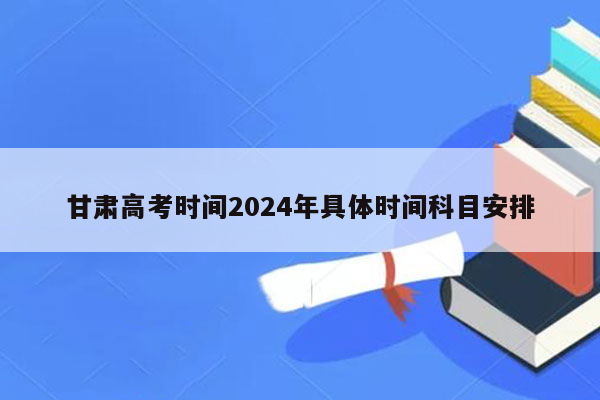 甘肃高考时间2024年具体时间科目安排